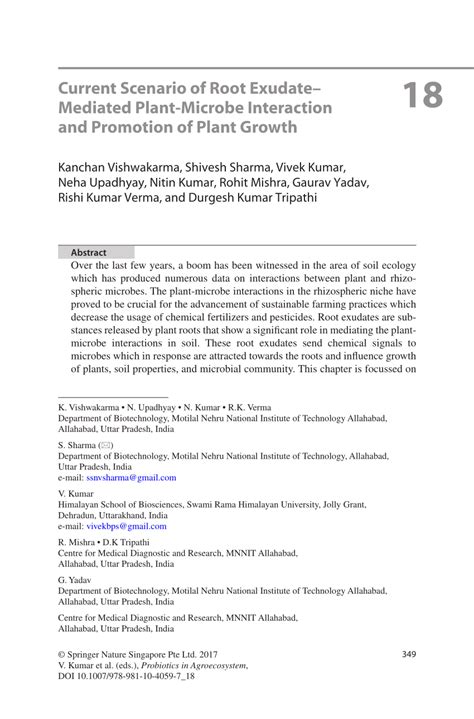 Current Scenario of Root Exudate–Mediated Plant-Microbe Interaction and Promotion of Plant Growth

18

Kanchan Vishwakarma, Shivesh Sharma, Vivek Kumar, Neha Upadhyay, Nitin Kumar, Rohit Mishra, Gaurav Yadav, Rishi Kumar Verma, and Durgesh Kumar Tripathi

Abstract

Over the last few years, a boom has been witnessed in the area of soil ecology which has produced numerous data on interactions between plant and rhizospheric microbes. The plant-microbe interactions in the rhizospheric niche have proved to be crucial for the advancement of sustainable farming practices which decrease the usage of chemical fertilizers and pesticides. Root exudates are substances released by plant roots that show a significant role in mediating the plant-microbe interactions in soil. These root exudates send chemical signals to microbes which in response are attracted towards the roots and influence growth of plants, soil properties, and microbial community. This chapter is focussed on

K. Vishwakarma • N. Upadhyay • N. Kumar • R.K. Verma
Department of Biotechnology, Motilal Nehru National Institute of Technology Allahabad, Allahabad, Uttar Pradesh, India

S. Sharma (✉)
Department of Biotechnology, Motilal Nehru National Institute of Technology, Allahabad, Uttar Pradesh, India
e-mail: ssnvsharma@gmail.com

V. Kumar
Himalayan School of Biosciences, Swami Rama Himalayan University, Jolly Grant, Dehradun, Uttarakhand, India
e-mail: vivekbps@gmail.com

R. Mishra • D.K Tripathi
Centre for Medical Diagnostic and Research, MNNIT Allahabad, Allahabad, Uttar Pradesh, India

G. Yadav
Department of Biotechnology, Motilal Nehru National Institute of Technology Allahabad, Allahabad, Uttar Pradesh, India

Centre for Medical Diagnostic and Research, MNNIT Allahabad, Allahabad, Uttar Pradesh, India

© Springer Nature Singapore Pte Ltd. 2017
V. Kumar et al. (eds.), Probiotics in Agroecosystem,
DOI 10.1007/978-981-10-4059-7_18

349